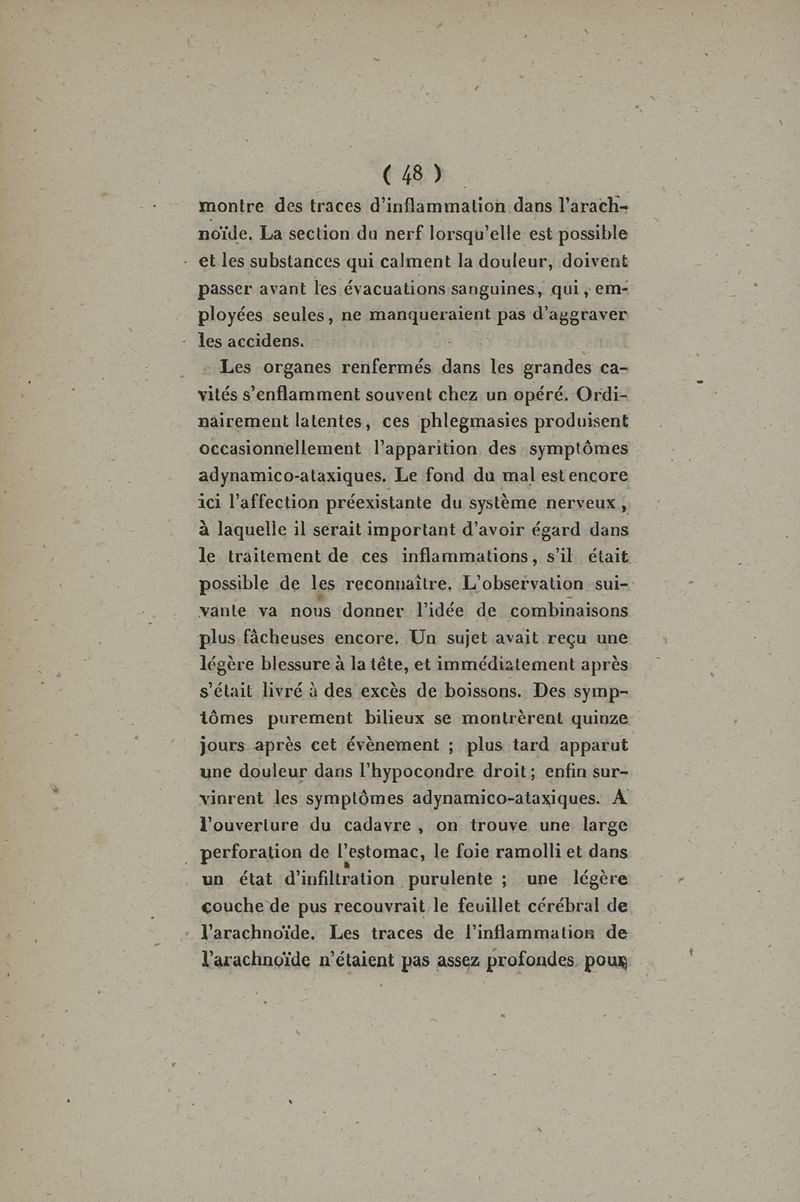 ( 48 )

montre des traces d'inflammation dans l'arachnoïde. La section du nerf lorsqu'elle est possible et les substances qui calment la douleur, doivent passer avant les évacuations sanguines, qui, employées seules, ne manqueraient pas d'aggraver les accidens.

Les organes renfermés dans les grandes cavités s'enflamment souvent chez un opéré. Ordinairement latentes, ces phlegmasies produisent occasionnellement l'apparition des symptômes adynamico-ataxiques. Le fond du mal est encore ici l'affection préexistante du système nerveux, à laquelle il serait important d'avoir égard dans le traitement de ces inflammations, s'il était possible de les reconnaître. L'observation suivante va nous donner l'idée de combinaisons plus fâcheuses encore. Un sujet avait reçu une légère blessure à la tête, et immédiatement après s'était livré à des excès de boissons. Des symptômes purement bilieux se montrèrent quinze jours après cet évènement ; plus tard apparut une douleur dans l'hypocondre droit ; enfin survinrent les symptômes adynamico-ataxiques. A l'ouverture du cadavre, on trouve une large perforation de l'estomac, le foie ramolli et dans un état d'infiltration purulente ; une légère couche de pus recouvrait le feuillet cérébral de l'arachnoïde. Les traces de l'inflammation de l'arachnoïde n'étaient pas assez profondes pour